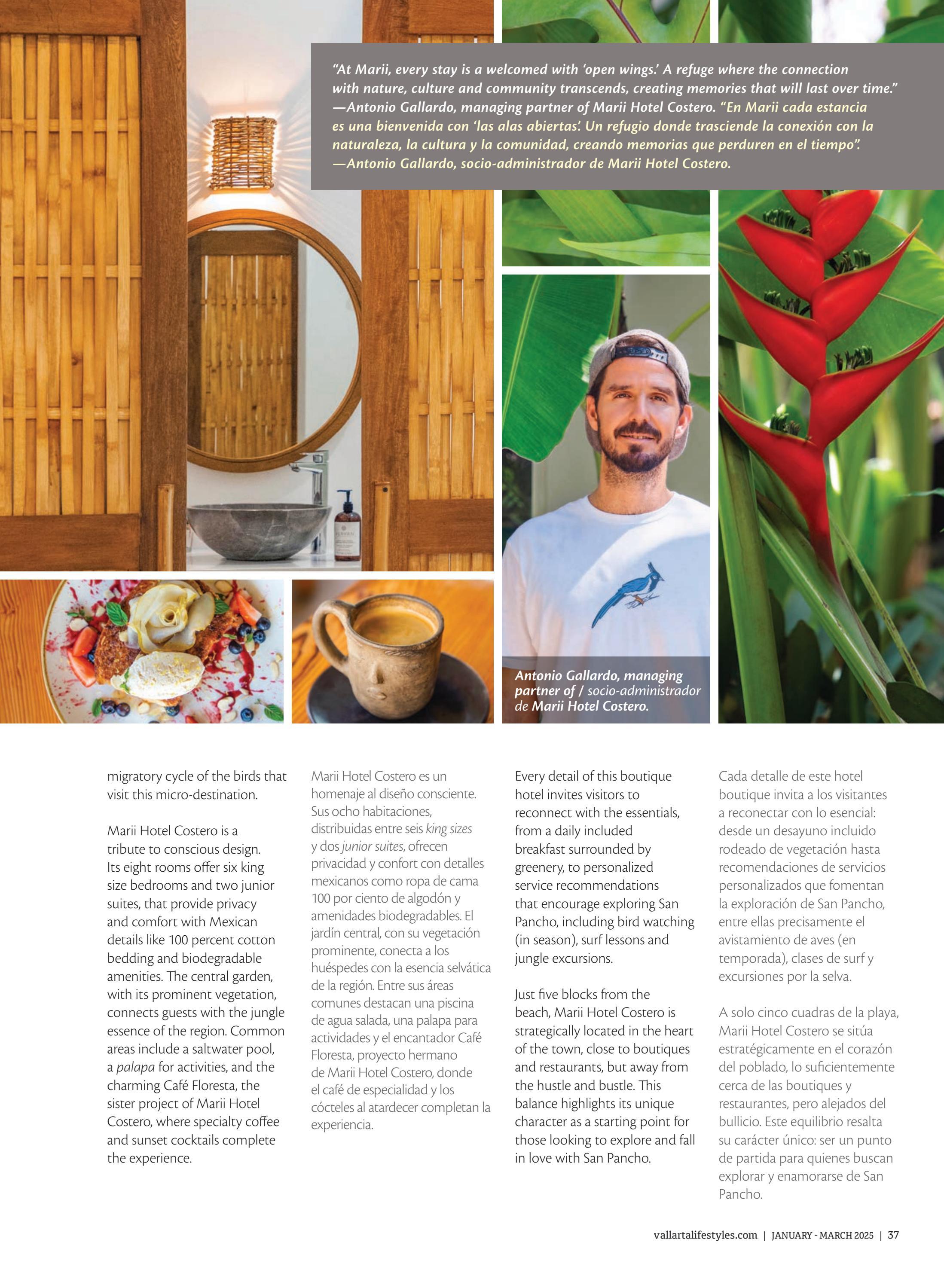 "At Marii, every stay is a welcomed with 'open wings.' A refuge where the connection with nature, culture and community transcends, creating memories that will last over time." —Antonio Gallardo, managing partner of Marii Hotel Costero. "En Marii cada estancia es una bienvenida con 'las alas abiertas'. Un refugio donde trasciende la conexión con la naturaleza, la cultura y la comunidad, creando memorias que perduren en el tiempo". —Antonio Gallardo, socio-administrador de Marii Hotel Costero.

Antonio Gallardo, managing partner of / socio-administrador de Marii Hotel Costero.

migratory cycle of the birds that visit this micro-destination.

Marii Hotel Costero is a tribute to conscious design. Its eight rooms offer six king size bedrooms and two junior suites, that provide privacy and comfort with Mexican details like 100 percent cotton bedding and biodegradable amenities. The central garden, with its prominent vegetation, connects guests with the jungle essence of the region. Common areas include a saltwater pool, a palapa for activities, and the charming Café Floresta, the sister project of Marii Hotel Costero, where specialty coffee and sunset cocktails complete the experience.

Marii Hotel Costero es un homenaje al diseño consciente. Sus ocho habitaciones, distribuidas entre seis king sizes y dos junior suites, ofrecen privacidad y confort con detalles mexicanos como ropa de cama 100 por ciento de algodón y amenidades biodegradables. El jardín central, con su vegetación prominente, conecta a los huéspedes con la esencia selvática de la región. Entre sus áreas comunes destacan una piscina de agua salada, una palapa para actividades y el encantador Café Floresta, proyecto hermano de Marii Hotel Costero, donde el café de especialidad y los cócteles al atardecer completan la experiencia.

Every detail of this boutique hotel invites visitors to reconnect with the essentials, from a daily included breakfast surrounded by greenery, to personalized service recommendations that encourage exploring San Pancho, including bird watching (in season), surf lessons and jungle excursions.

Just five blocks from the beach, Marii Hotel Costero is strategically located in the heart of the town, close to boutiques and restaurants, but away from the hustle and bustle. This balance highlights its unique character as a starting point for those looking to explore and fall in love with San Pancho.

Cada detalle de este hotel boutique invita a los visitantes a reconectar con lo esencial: desde un desayuno incluido rodeado de vegetación hasta recomendaciones de servicios personalizados que fomentan la exploración de San Pancho, entre ellas precisamente el avistamiento de aves (en temporada), clases de surf y excursiones por la selva.

A solo cinco cuadras de la playa, Marii Hotel Costero se sitúa estratégicamente en el corazón del poblado, lo suficientemente cerca de las boutiques y restaurantes, pero alejados del bullicio. Este equilibrio resalta su carácter único: ser un punto de partida para quienes buscan explorar y enamorarse de San Pancho.

vallartalifestyles.com | JANUARY - MARCH 2025 | 37